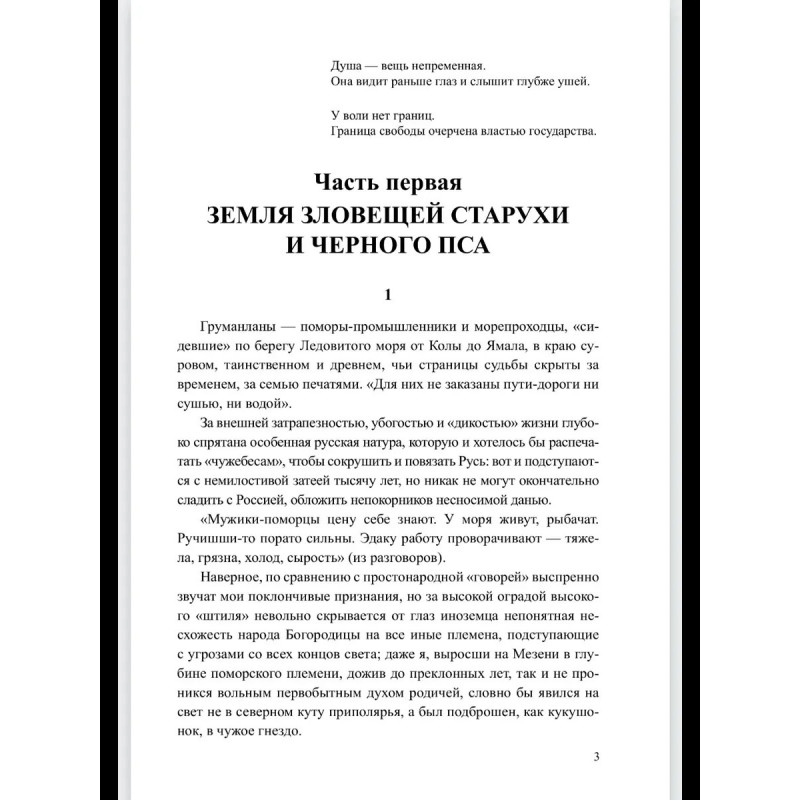 Душа — вещь непременная.
Она видит раньше глаз и слышит глубже ушей.

У воли нет границ.
Граница свободы очерчена властью государства.

Часть первая
ЗЕМЛЯ ЗЛОВЕЩЕЙ СТАРУХИ
И ЧЕРНОГО ПСА

1

Груманланы — поморы-промышленники и морепроходцы, «сидевшие» по берегу Ледовитого моря от Колы до Ямала, в краю суровом, таинственном и древнем, чьи страницы судьбы скрыты за временем, за семью печатями. «Для них не заказаны пути-дороги ни сушью, ни водой».

За внешней затрапезностью, убогостью и «дикостью» жизни глубоко спрятана особенная русская натура, которую и хотелось бы распечатать «чужебесам», чтобы сокрушить и повязать Русь: вот и подступаются с немилостивой затеей тысячу лет, но никак не могут окончательно сладить с Россией, обложить непокорников несносимой данью.

«Мужики-поморцы цену себе знают. У моря живут, рыбачат. Ручишши-то порато сильны. Эдаку работу проворачивают — тяжела, грязна, холод, сырость» (из разговоров).

Наверное, по сравнению с простонародной «говорей» выспренно звучат мои поклончивые признания, но за высокой оградой высокого «штиля» невольно скрывается от глаз иноземца непонятная несхожесть народа Богородицы на все иные племена, подступающие с угрозами со всех концов света; даже я, выросши на Мезени в глубине поморского племени, дожив до преклонных лет, так и не проникся вольным первобытным духом родичей, словно бы явился на свет не в северном куту приполярья, а был подброшен, как кукушонок, в чужое гнездо.

3